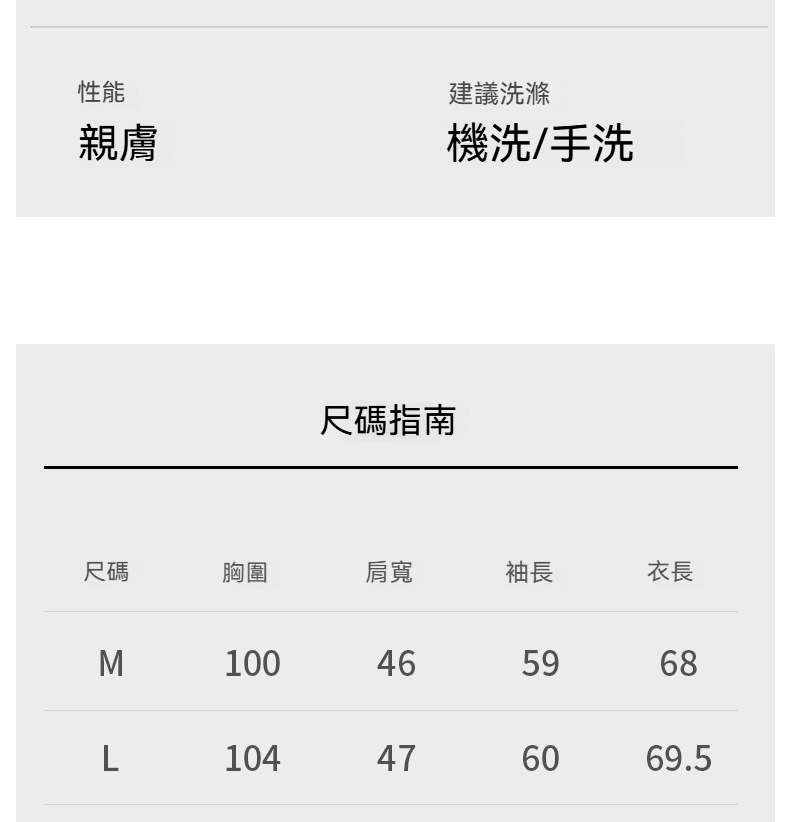 性能
親膚

建議洗滌
機洗/手洗

尺碼指南

| 尺碼 | 胸圍 | 肩寬 | 袖長 | 衣長 |
|---|---|---|---|---|
| M | 100 | 46 | 59 | 68 |
| L | 104 | 47 | 60 | 69.5 |